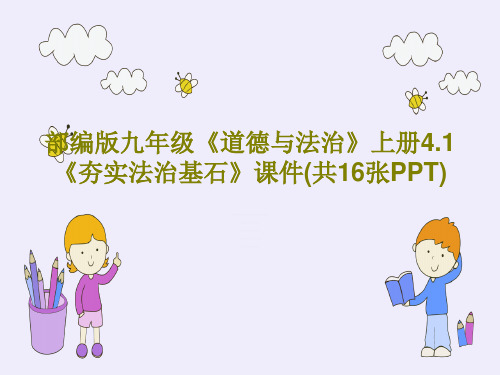 部编版九年级《道德与法治》上册4.1《夯实法治基石》课件(共16张PPT)